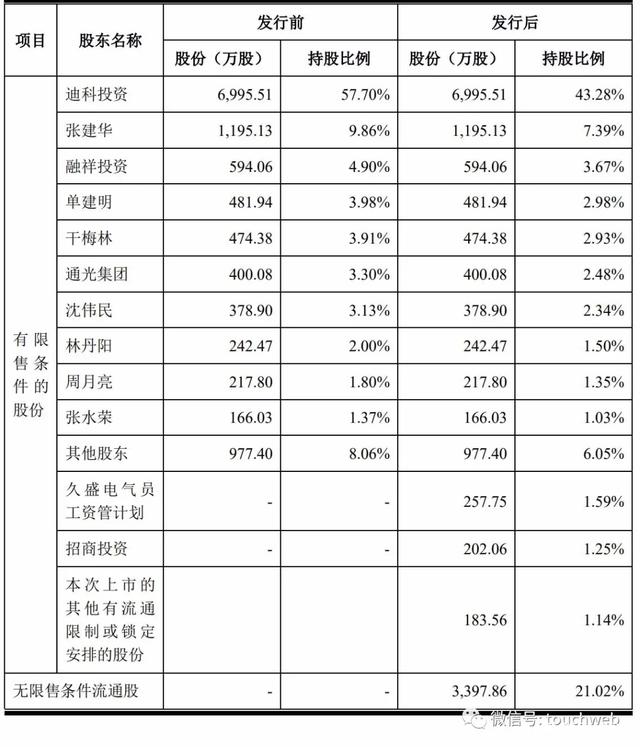 | 项目 | 股东名称 | 发行前 股份（万股） | 发行前 持股比例 | 发行后 股份（万股） | 发行后 持股比例 |
|---|---|---|---|---|---|
| 有限售条件的股份 | 迪科投资 | 6,995.51 | 57.70% | 6,995.51 | 43.28% |
| | 张建华 | 1,195.13 | 9.86% | 1,195.13 | 7.39% |
| | 融祥投资 | 594.06 | 4.90% | 594.06 | 3.67% |
| | 单建明 | 481.94 | 3.98% | 481.94 | 2.98% |
| | 干梅林 | 474.38 | 3.91% | 474.38 | 2.93% |
| | 通光集团 | 400.08 | 3.30% | 400.08 | 2.48% |
| | 沈伟民 | 378.90 | 3.13% | 378.90 | 2.34% |
| | 林丹阳 | 242.47 | 2.00% | 242.47 | 1.50% |
| | 周月亮 | 217.80 | 1.80% | 217.80 | 1.35% |
| | 张水荣 | 166.03 | 1.37% | 166.03 | 1.03% |
| | 其他股东 | 977.40 | 8.06% | 977.40 | 6.05% |
| | 久盛电气员工资管计划 | - | - | 257.75 | 1.59% |
| | 招商投资 | - | - | 202.06 | 1.25% |
| | 本次上市的其他有流通限制或锁定安排的股份 | | | 183.56 | 1.14% |
| 无限售条件流通股 | | - | - | 3,397.86 | 21.02% |

微信号: touchweb